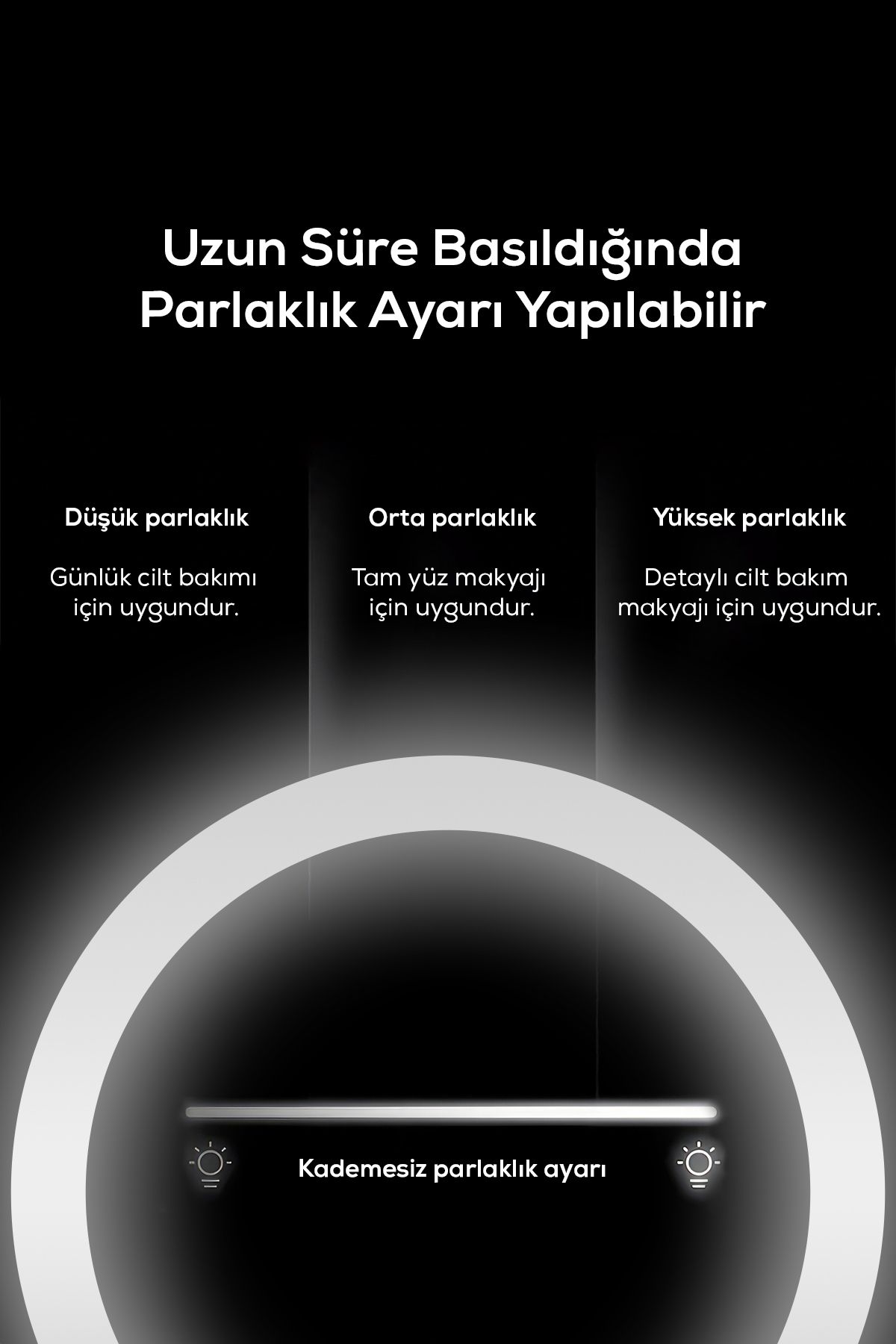 Uzun Süre Basıldığında Parlaklık Ayarı Yapılabilir

Düşük parlaklık

Günlük cilt bakımı için uygundur.

Orta parlaklık

Tam yüz makyajı için uygundur.

Yüksek parlaklık

Detaylı cilt bakım makyajı için uygundur.

Kademesiz parlaklık ayarı